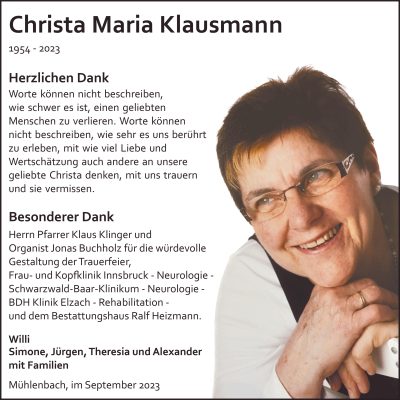 Christa Maria Klausmann

1954 - 2023

Herzlichen Dank

Worte können nicht beschreiben, wie schwer es ist, einen geliebten Menschen zu verlieren. Worte können nicht beschreiben, wie sehr es uns berührt zu erleben, mit wie viel Liebe und Wertschätzung auch andere an unsere geliebte Christa denken, mit uns trauern und sie vermissen.

Besonderer Dank

Herrn Pfarrer Klaus Klinger und Organist Jonas Buchholz für die würdevolle Gestaltung der Trauerfeier,
Frau- und Kopfklinik Innsbruck - Neurologie -
Schwarzwald-Baar-Klinikum - Neurologie -
BDH Klinik Elzach - Rehabilitation -
und dem Bestattungshaus Ralf Heizmann.

Willi
Simone, Jürgen, Theresia und Alexander
mit Familien

Mühlenbach, im September 2023